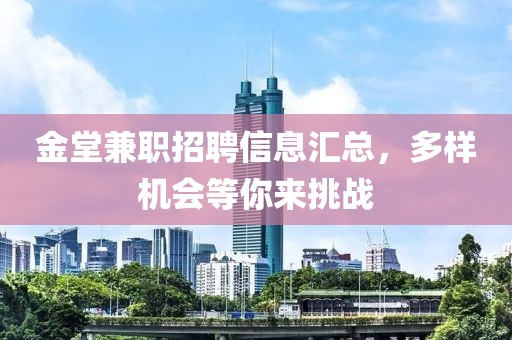 金堂兼职招聘信息汇总，多样机会等你来挑战